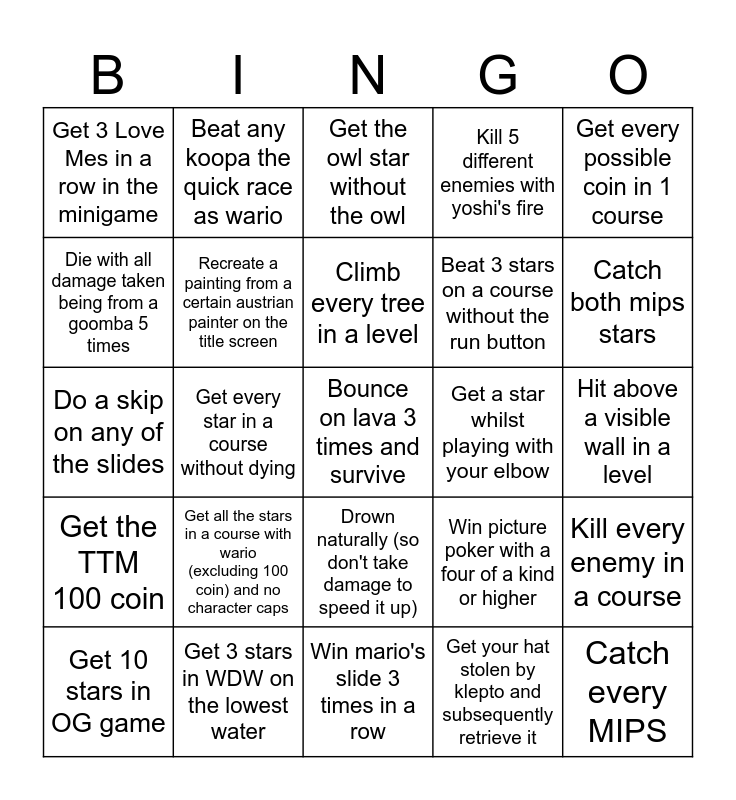 | B | I | N | G | O |
|---|---|---|---|---|
| Get 3 Love Mes in a row in the minigame | Beat any koopa the quick race as wario | Get the owl star without the owl | Kill 5 different enemies with yoshi's fire | Get every possible coin in 1 course |
| Die with all damage taken being from a goomba 5 times | Recreate a painting from a certain austrian painter on the title screen | Climb every tree in a level | Beat 3 stars on a course without the run button | Catch both mips stars |
| Do a skip on any of the slides | Get every star in a course without dying | Bounce on lava 3 times and survive | Get a star whilst playing with your elbow | Hit above a visible wall in a level |
| Get the TTM 100 coin | Get all the stars in a course with wario (excluding 100 coin) and no character caps | Drown naturally (so don't take damage to speed it up) | Win picture poker with a four of a kind or higher | Kill every enemy in a course |
| Get 10 stars in OG game | Get 3 stars in WDW on the lowest water | Win mario's slide 3 times in a row | Get your hat stolen by klepto and subsequently retrieve it | Catch every MIPS |